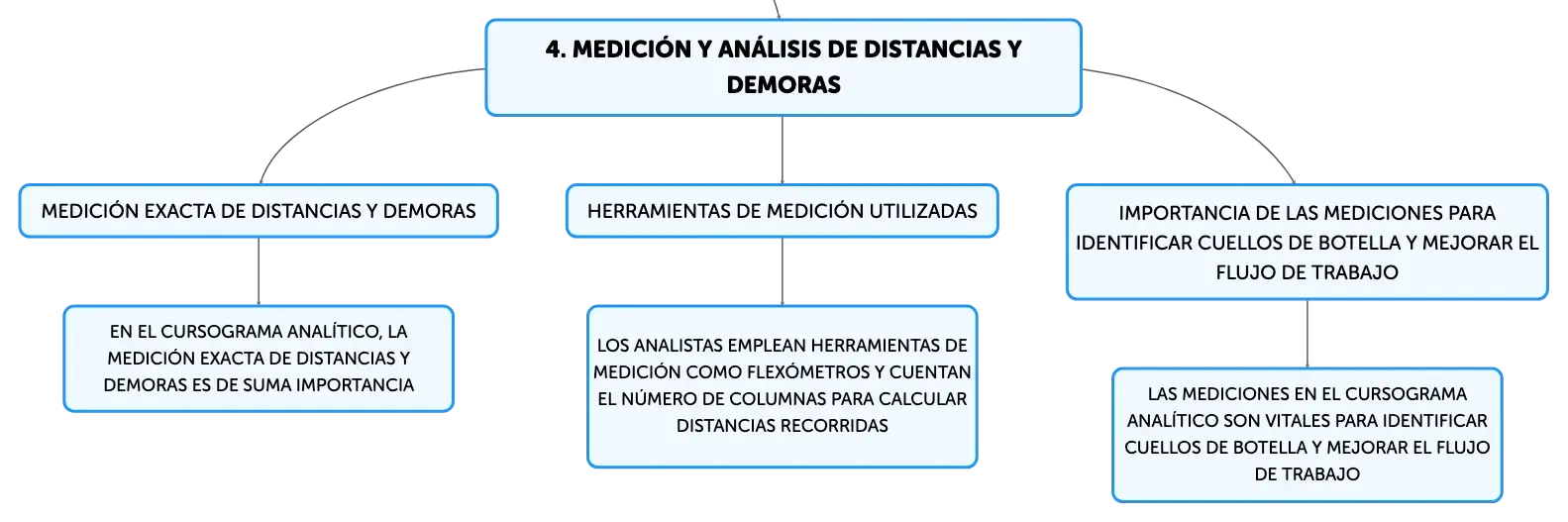 4. MEDICIÓN Y ANÁLISIS DE DISTANCIAS Y DEMORAS

MEDICIÓN EXACTA DE DISTANCIAS Y DEMORAS

EN EL CURSOGRAMA ANALÍTICO, LA MEDICIÓN EXACTA DE DISTANCIAS Y DEMORAS ES DE SUMA IMPORTANCIA

HERRAMIENTAS DE MEDICIÓN UTILIZADAS

LOS ANALISTAS EMPLEAN HERRAMIENTAS DE MEDICIÓN COMO FLEXÓMETROS Y CUENTAN EL NÚMERO DE COLUMNAS PARA CALCULAR DISTANCIAS RECORRIDAS

IMPORTANCIA DE LAS MEDICIONES PARA IDENTIFICAR CUELLOS DE BOTELLA Y MEJORAR EL FLUJO DE TRABAJO

LAS MEDICIONES EN EL CURSOGRAMA ANALÍTICO SON VITALES PARA IDENTIFICAR CUELLOS DE BOTELLA Y MEJORAR EL FLUJO DE TRABAJO